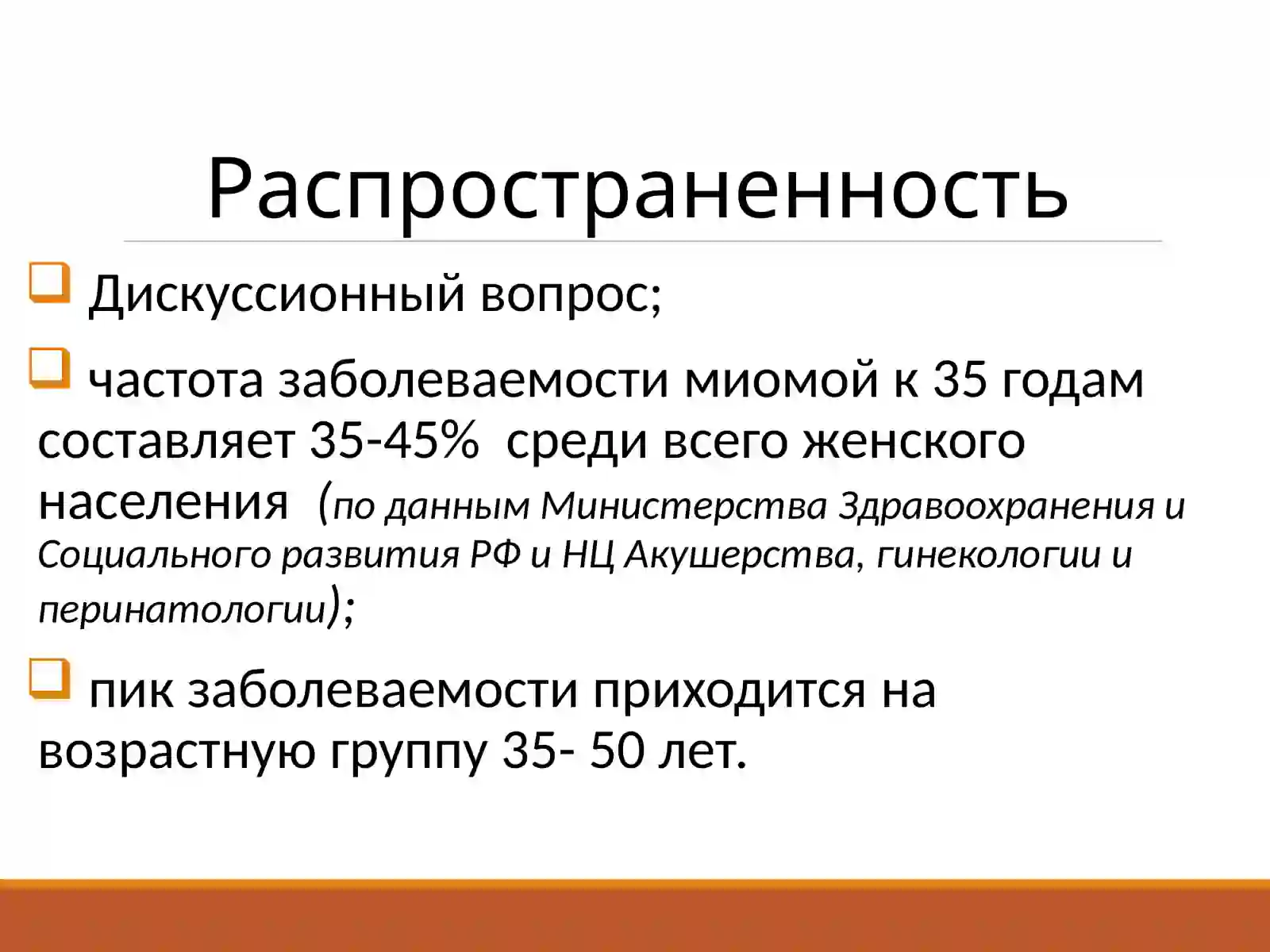 Распространенность

Дискуссионный вопрос;

частота заболеваемости миомой к 35 годам составляет 35-45% среди всего женского населения (по данным Министерства Здравоохранения и Социального развития РФ и НЦ Акушерства, гинекологии и перинатологии);

пик заболеваемости приходится на возрастную группу 35- 50 лет.